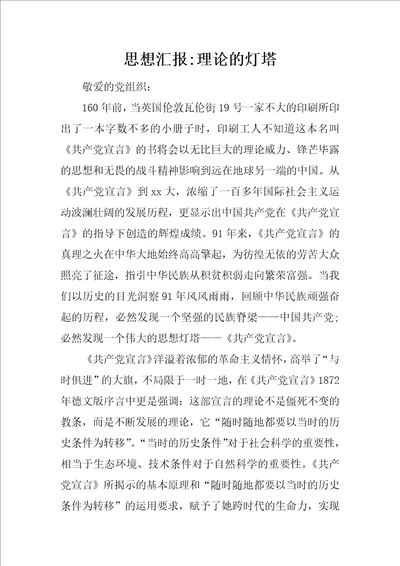 思想汇报:理论的灯塔

敬爱的党组织：

160年前，当英国伦敦瓦伦街19号一家不大的印刷所印出了一本字数不多的小册子时，印刷工人不知道这本名叫《共产党宣言》的书将会以无比巨大的理论威力、锋芒毕露的思想和无畏的战斗精神影响到远在地球另一端的中国。从《共产党宣言》到xx大，浓缩了一百多年国际社会主义运动波澜壮阔的发展历程，更显示出中国共产党在《共产党宣言》的指导下创造的辉煌成绩。91年来，《共产党宣言》的真理之火在中华大地始终高高擎起，为彷徨无依的劳苦大众照亮了征途，指引中华民族从积贫积弱走向繁荣富强。当我们以历史的目光洞察91年风风雨雨，回顾中华民族顽强奋起的历程，必然发现一个坚强的民族脊梁——中国共产党；必然发现一个伟大的思想灯塔——《共产党宣言》。

《共产党宣言》洋溢着浓郁的革命主义情怀，高举了“与时俱进”的大旗，不局限于一时一地，在《共产党宣言》1872年德文版序言中更是强调：这部宣言的理论不是僵死不变的教条，而是不断发展的理论，它“随时随地都要以当时的历史条件为转移”。“当时的历史条件”对于社会科学的重要性，相当于生态环境、技术条件对于自然科学的重要性。《共产党宣言》所揭示的基本原理和“随时随地都要以当时的历史条件为转移”的运用要求，赋予了她跨时代的生命力，实现